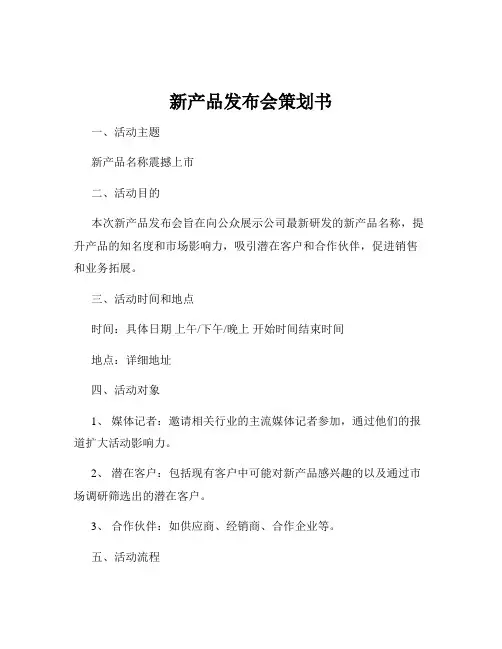 新产品发布会策划书

一、活动主题

新产品名称震撼上市

二、活动目的

本次新产品发布会旨在向公众展示公司最新研发的新产品名称，提升产品的知名度和市场影响力，吸引潜在客户和合作伙伴，促进销售和业务拓展。

三、活动时间和地点

时间：具体日期 上午/下午/晚上 开始时间结束时间

地点：详细地址

四、活动对象

1、 媒体记者：邀请相关行业的主流媒体记者参加，通过他们的报道扩大活动影响力。

2、 潜在客户：包括现有客户中可能对新产品感兴趣的以及通过市场调研筛选出的潜在客户。

3、 合作伙伴：如供应商、经销商、合作企业等。

五、活动流程